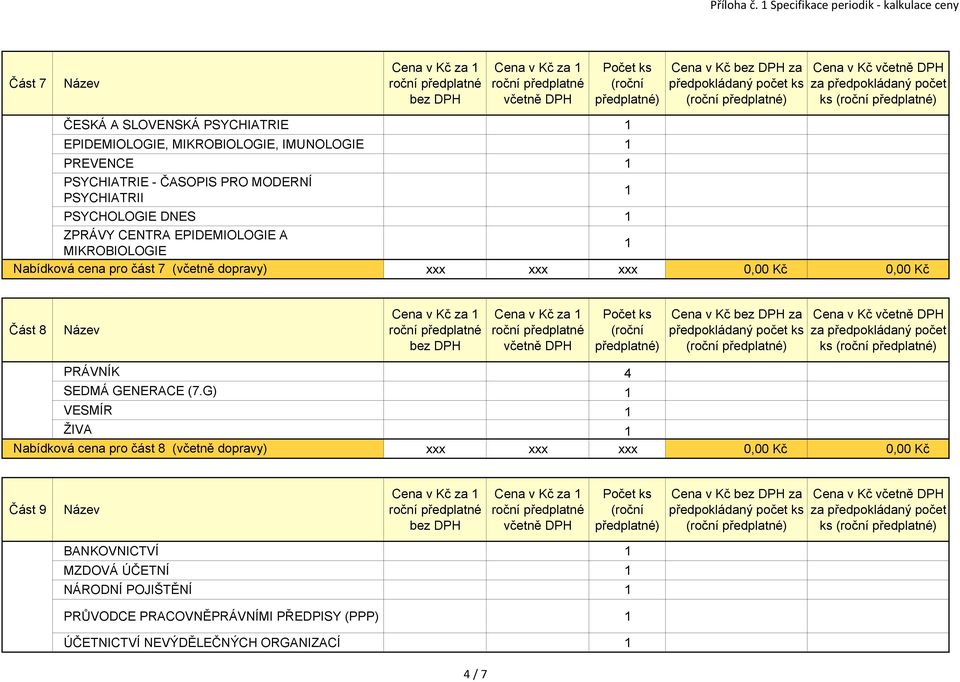 Příloha č. 1 Specifikace periodik - kalkulace ceny

| Část 7 | Název | Cena v Kč za 1 roční předplatné bez DPH | Cena v Kč za 1 roční předplatné včetně DPH | Počet ks (roční předplatné) | Cena v Kč bez DPH za předpokládaný počet ks (roční předplatné) | Cena v Kč včetně DPH za předpokládaný počet ks (roční předplatné) |
|---|---|---|---|---|---|---|
| | ČESKÁ A SLOVENSKÁ PSYCHIATRIE | | | 1 | | |
| | EPIDEMIOLOGIE, MIKROBIOLOGIE, IMUNOLOGIE | | | 1 | | |
| | PREVENCE | | | 1 | | |
| | PSYCHIATRIE - ČASOPIS PRO MODERNÍ PSYCHIATRII | | | 1 | | |
| | PSYCHOLOGIE DNES | | | 1 | | |
| | ZPRÁVY CENTRA EPIDEMIOLOGIE A MIKROBIOLOGIE | | | 1 | | |
| Nabídková cena pro část 7 (včetně dopravy) | | xxx | xxx | xxx | 0,00 Kč | 0,00 Kč |

| Část 8 | Název | Cena v Kč za 1 roční předplatné bez DPH | Cena v Kč za 1 roční předplatné včetně DPH | Počet ks (roční předplatné) | Cena v Kč bez DPH za předpokládaný počet ks (roční předplatné) | Cena v Kč včetně DPH za předpokládaný počet ks (roční předplatné) |
|---|---|---|---|---|---|---|
| | PRÁVNÍK | | | 4 | | |
| | SEDMÁ GENERACE (7.G) | | | 1 | | |
| | VESMÍR | | | 1 | | |
| | ŽIVA | | | 1 | | |
| Nabídková cena pro část 8 (včetně dopravy) | | xxx | xxx | xxx | 0,00 Kč | 0,00 Kč |

| Část 9 | Název | Cena v Kč za 1 roční předplatné bez DPH | Cena v Kč za 1 roční předplatné včetně DPH | Počet ks (roční předplatné) | Cena v Kč bez DPH za předpokládaný počet ks (roční předplatné) | Cena v Kč včetně DPH za předpokládaný počet ks (roční předplatné) |
|---|---|---|---|---|---|---|
| | BANKOVNICTVÍ | | | 1 | | |
| | MZDOVÁ ÚČETNÍ | | | 1 | | |
| | NÁRODNÍ POJIŠTĚNÍ | | | 1 | | |
| | PRŮVODCE PRACOVNĚPRÁVNÍMI PŘEDPISY (PPP) | | | 1 | | |
| | ÚČETNICTVÍ NEVÝDĚLEČNÝCH ORGANIZACÍ | | | 1 | | |

4 / 7